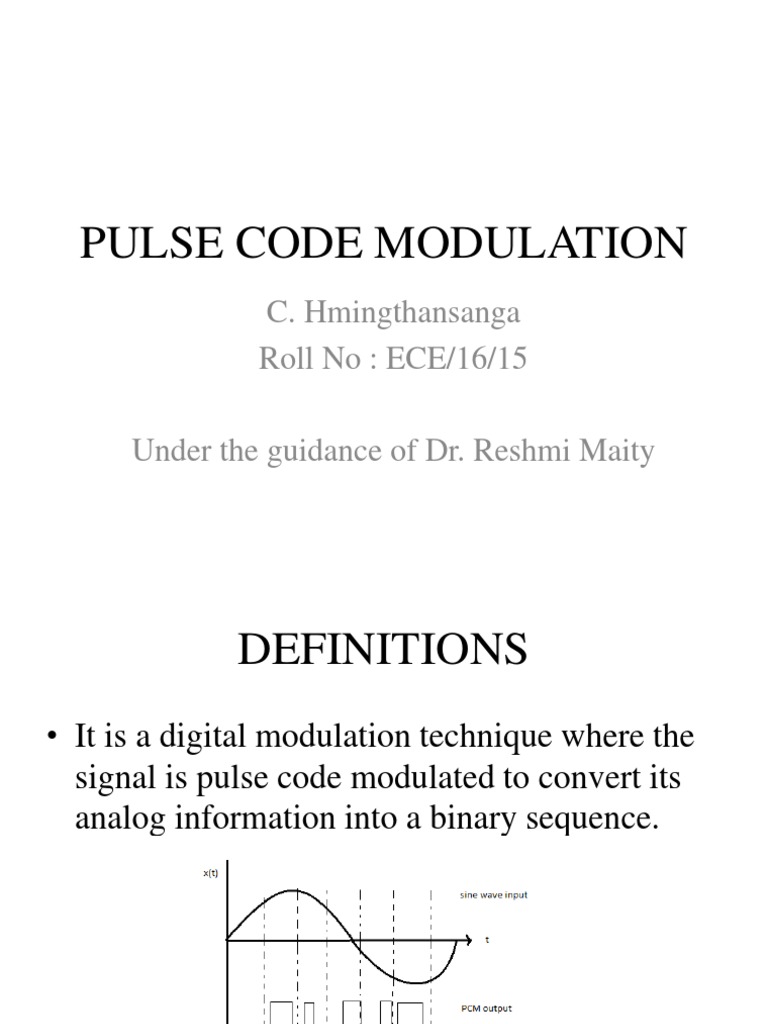 PULSE CODE MODULATION

C. Hmingthansanga
Roll No : ECE/16/15

Under the guidance of Dr. Reshmi Maity

DEFINITIONS

• It is a digital modulation technique where the signal is pulse code modulated to convert its analog information into a binary sequence.

x(t)

sine wave input

t

PCM output